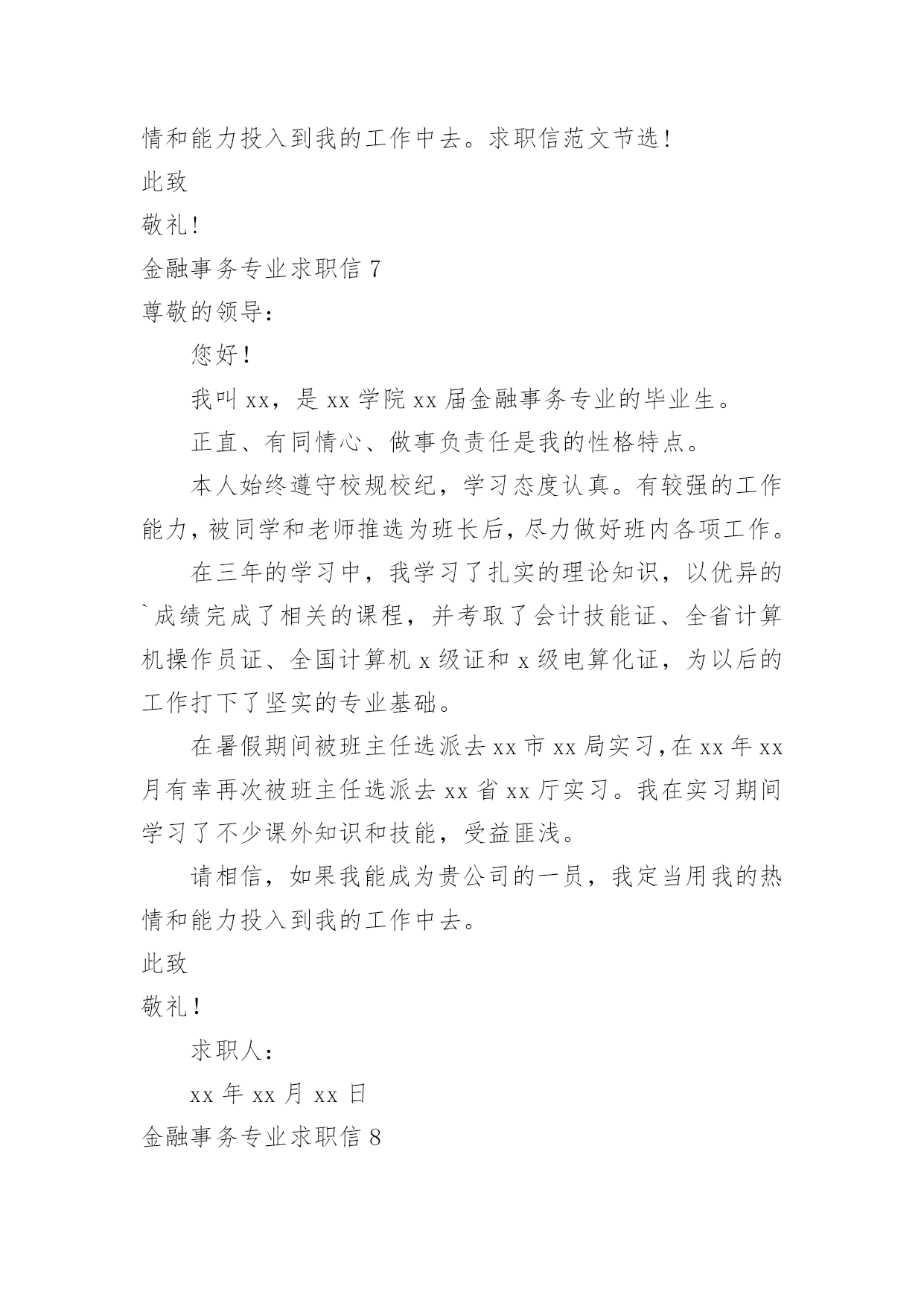 情和能力投入到我的工作中去。求职信范文节选!

此致

敬礼!

金融事务专业求职信 7

尊敬的领导:

您好!

我叫 xx，是 xx 学院 xx 届金融事务专业的毕业生。

正直、有同情心、做事负责任是我的性格特点。

本人始终遵守校规校纪，学习态度认真。有较强的工作能力，被同学和老师推选为班长后，尽力做好班内各项工作。

在三年的学习中，我学习了扎实的理论知识，以优异的`成绩完成了相关的课程，并考取了会计技能证、全省计算机操作员证、全国计算机 x 级证和 x 级电算化证，为以后的工作打下了坚实的专业基础。

在暑假期间被班主任选派去 xx 市 xx 局实习，在 xx 年 xx 月有幸再次被班主任选派去 xx 省 xx 厅实习。我在实习期间学习了不少课外知识和技能，受益匪浅。

请相信，如果我能成为贵公司的一员，我定当用我的热情和能力投入到我的工作中去。

此致

敬礼!

求职人:

xx 年 xx 月 xx 日

金融事务专业求职信 8